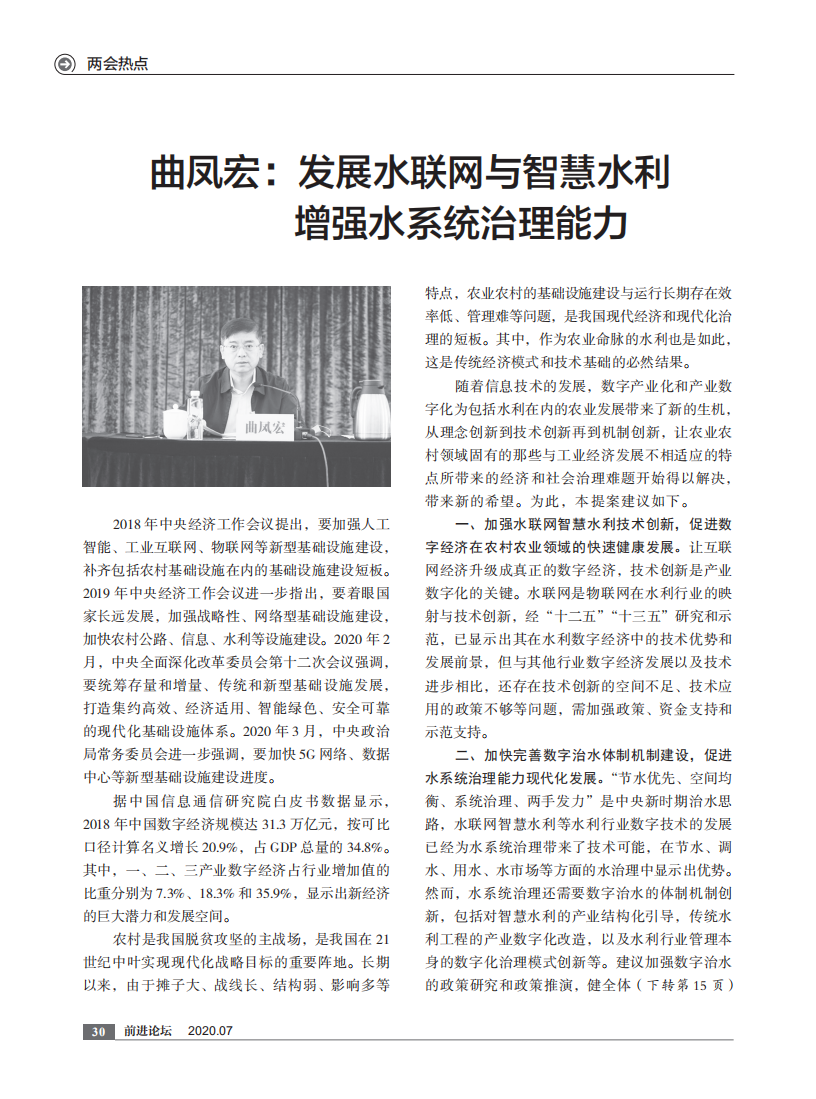 两会热点

曲凤宏：发展水联网与智慧水利
增强水系统治理能力

曲凤宏

2018 年中央经济工作会议提出，要加强人工智能、工业互联网、物联网等新型基础设施建设，补齐包括农村基础设施在内的基础设施建设短板。2019 年中央经济工作会议进一步指出，要着眼国家长远发展，加强战略性、网络型基础设施建设，加快农村公路、信息、水利等设施建设。2020 年 2 月，中央全面深化改革委员会第十二次会议强调，要统筹存量和增量、传统和新型基础设施发展，打造集约高效、经济适用、智能绿色、安全可靠的现代化基础设施体系。2020 年 3 月，中央政治局常务委员会进一步强调，要加快 5G 网络、数据中心等新型基础设施建设进度。

据中国信息通信研究院白皮书数据显示，2018 年中国数字经济规模达 31.3 万亿元，按可比口径计算名义增长 20.9%，占 GDP 总量的 34.8%。其中，一、二、三产业数字经济占行业增加值的比重分别为 7.3%、18.3% 和 35.9%，显示出新经济的巨大潜力和发展空间。

农村是我国脱贫攻坚的主战场，是我国在 21 世纪中叶实现现代化战略目标的重要阵地。长期以来，由于摊子大、战线长、结构弱、影响多等特点，农业农村的基础设施建设与运行长期存在效率低、管理难等问题，是我国现代经济和现代化治理的短板。其中，作为农业命脉的水利也是如此，这是传统经济模式和技术基础的必然结果。

随着信息技术的发展，数字产业化和产业数字化为包括水利在内的农业发展带来了新的生机，从理念创新到技术创新再到机制创新，让农业农村领域固有的那些与工业经济发展不相适应的特点所带来的经济和社会治理难题开始得以解决，带来新的希望。为此，本提案建议如下。

一、加强水联网智慧水利技术创新，促进数字经济在农村农业领域的快速健康发展。让互联网经济升级成真正的数字经济，技术创新是产业数字化的关键。水联网是物联网在水利行业的映射与技术创新，经“十二五”“十三五”研究和示范，已显示出其在水利数字经济中的技术优势和发展前景，但与其他行业数字经济发展以及技术进步相比，还存在技术创新的空间不足、技术应用的政策不够等问题，需加强政策、资金支持和示范支持。

二、加快完善数字治水体制机制建设，促进水系统治理能力现代化发展。“节水优先、空间均衡、系统治理、两手发力”是中央新时期治水思路，水联网智慧水利等水利行业数字技术的发展已经为水系统治理带来了技术可能，在节水、调水、用水、水市场等方面的水治理中显示出优势。然而，水系统治理还需要数字治水的体制机制创新，包括对智慧水利的产业结构化引导，传统水利工程的产业数字化改造，以及水利行业管理本身的数字化治理模式创新等。建议加强数字治水的政策研究和政策推演，健全体（下转第 15 页）

30 前进论坛 2020.07